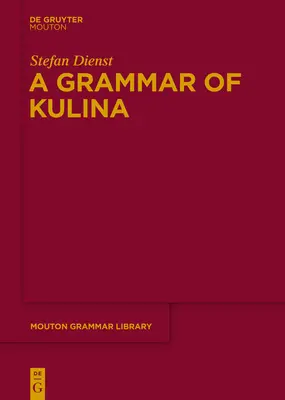 DE GRUYTER
MOUTON

Stefan Dienst
A GRAMMAR OF KULINA

MOUTON GRAMMAR LIBRARY

DE
G